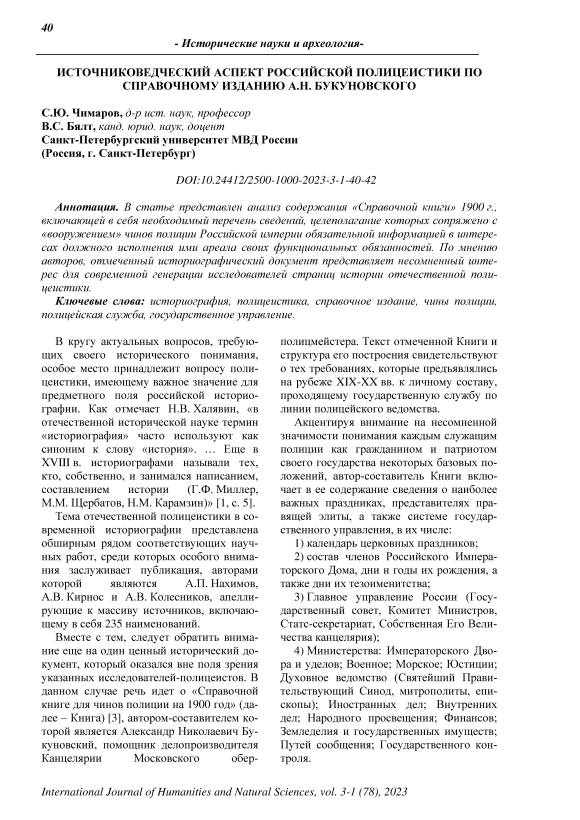 40

- Исторические науки и археология-

ИСТОЧНИКОВЕДЧЕСКИЙ АСПЕКТ РОССИЙСКОЙ ПОЛИЦЕИСТИКИ ПО СПРАВОЧНОМУ ИЗДАНИЮ А.Н. БУКУНОВСКОГО

С.Ю. Чимаров, д-р ист. наук, профессор
В.С. Бялт, канд. юрид. наук, доцент
Санкт-Петербургский университет МВД России
(Россия, г. Санкт-Петербург)

DOI:10.24412/2500-1000-2023-3-1-40-42

Аннотация. В статье представлен анализ содержания «Справочной книги» 1900 г., включающей в себя необходимый перечень сведений, целеполагание которых сопряжено с «вооружением» чинов полиции Российской империи обязательной информацией в интересах должного исполнения ими ареала своих функциональных обязанностей. По мнению авторов, отмеченный историографический документ представляет несомненный интерес для современной генерации исследователей страниц истории отечественной полицеистики.

Ключевые слова: историография, полицеистика, справочное издание, чины полиции, полицейская служба, государственное управление.

В кругу актуальных вопросов, требующих своего исторического понимания, особое место принадлежит вопросу полицеистики, имеющему важное значение для предметного поля российской историографии. Как отмечает Н.В. Халявин, «в отечественной исторической науке термин «историография» часто используют как синоним к слову «история». … Еще в XVIII в. историографами называли тех, кто, собственно, и занимался написанием, составлением истории (Г.Ф. Миллер, М.М. Щербатов, Н.М. Карамзин)» [1, с. 5].

Тема отечественной полицеистики в современной историографии представлена обширным рядом соответствующих научных работ, среди которых особого внимания заслуживает публикация, авторами которой являются А.П. Нахимов, А.В. Кирнос и А.В. Колесников, апеллирующие к массиву источников, включающему в себя 235 наименований.

Вместе с тем, следует обратить внимание еще на один ценный исторический документ, который оказался вне поля зрения указанных исследователей-полицеистов. В данном случае речь идет о «Справочной книге для чинов полиции на 1900 год» (далее – Книга) [3], автором-составителем которой является Александр Николаевич Букуновский, помощник делопроизводителя Канцелярии Московского обер-полицмейстера. Текст отмеченной Книги и структура его построения свидетельствуют о тех требованиях, которые предъявлялись на рубеже XIX-XX вв. к личному составу, проходящему государственную службу по линии полицейского ведомства.

Акцентируя внимание на несомненной значимости понимания каждым служащим полиции как гражданином и патриотом своего государства некоторых базовых положений, автор-составитель Книги включает в ее содержание сведения о наиболее важных праздниках, представителях правящей элиты, а также системе государственного управления, в их числе:

1) календарь церковных праздников;

2) состав членов Российского Императорского Дома, дни и годы их рождения, а также дни их тезоименитства;

3) Главное управление России (Государственный совет, Комитет Министров, Статс-секретариат, Собственная Его Величества канцелярия);

4) Министерства: Императорского Двора и уделов; Военное; Морское; Юстиции; Духовное ведомство (Святейший Правительствующий Синод, митрополиты, епископы); Иностранных дел; Внутренних дел; Народного просвещения; Финансов; Земледелия и государственных имуществ; Путей сообщения; Государственного контроля.

International Journal of Humanities and Natural Sciences, vol. 3-1 (78), 2023